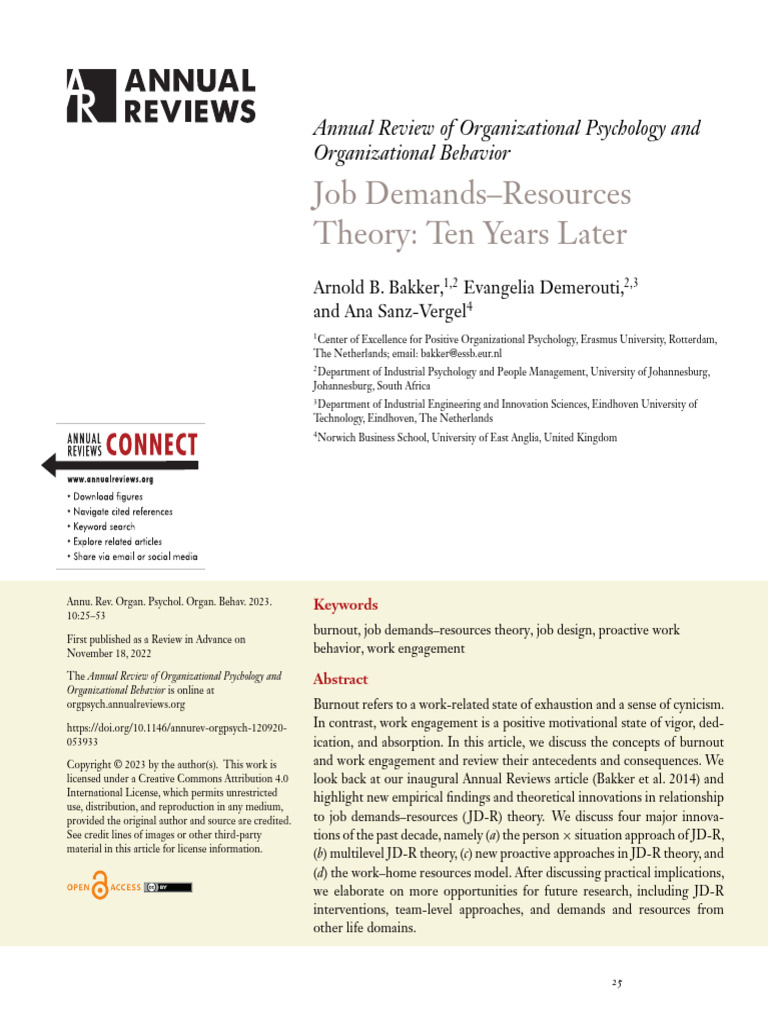 ANNUAL REVIEWS

Annual Review of Organizational Psychology and Organizational Behavior

Job Demands–Resources Theory: Ten Years Later

Arnold B. Bakker,$^{1,2}$ Evangelia Demerouti,$^{2,3}$ and Ana Sanz-Vergel$^{4}$

$^{1}$Center of Excellence for Positive Organizational Psychology, Erasmus University, Rotterdam, The Netherlands; email: bakker@essb.eur.nl

$^{2}$Department of Industrial Psychology and People Management, University of Johannesburg, Johannesburg, South Africa

$^{3}$Department of Industrial Engineering and Innovation Sciences, Eindhoven University of Technology, Eindhoven, The Netherlands

$^{4}$Norwich Business School, University of East Anglia, United Kingdom

ANNUAL REVIEWS CONNECT
www.annualreviews.org
• Download figures
• Navigate cited references
• Keyword search
• Explore related articles
• Share via email or social media

Annu. Rev. Organ. Psychol. Organ. Behav. 2023. 10:25–53

First published as a Review in Advance on November 18, 2022

The Annual Review of Organizational Psychology and Organizational Behavior is online at orgpsych.annualreviews.org

https://doi.org/10.1146/annurev-orgpsych-120920-053933

Copyright © 2023 by the author(s). This work is licensed under a Creative Commons Attribution 4.0 International License, which permits unrestricted use, distribution, and reproduction in any medium, provided the original author and source are credited. See credit lines of images or other third-party material in this article for license information.

OPEN ACCESS

Keywords

burnout, job demands–resources theory, job design, proactive work behavior, work engagement

Abstract

Burnout refers to a work-related state of exhaustion and a sense of cynicism. In contrast, work engagement is a positive motivational state of vigor, dedication, and absorption. In this article, we discuss the concepts of burnout and work engagement and review their antecedents and consequences. We look back at our inaugural Annual Reviews article (Bakker et al. 2014) and highlight new empirical findings and theoretical innovations in relationship to job demands–resources (JD-R) theory. We discuss four major innovations of the past decade, namely (a) the person × situation approach of JD-R, (b) multilevel JD-R theory, (c) new proactive approaches in JD-R theory, and (d) the work–home resources model. After discussing practical implications, we elaborate on more opportunities for future research, including JD-R interventions, team-level approaches, and demands and resources from other life domains.

25